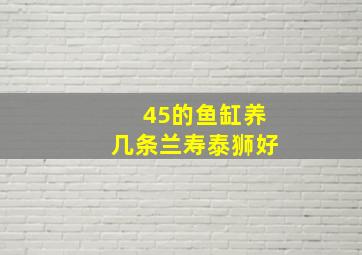 45的鱼缸养
几条兰寿泰狮好